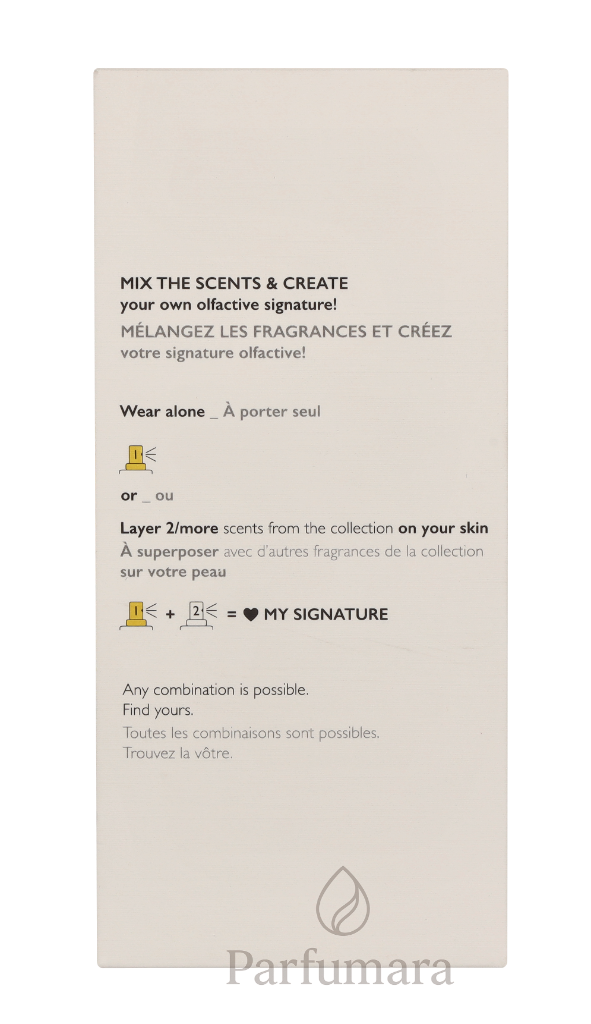 MIX THE SCENTS & CREATE
your own olfactive signature!
MÉLANGEZ LES FRAGRANCES ET CRÉEZ
votre signature olfactive!

Wear alone _ À porter seul

1

or _ ou

Layer 2/more scents from the collection on your skin
À superposer avec d'autres fragrances de la collection sur votre peau

1 + 2 = ♥ MY SIGNATURE

Any combination is possible.
Find yours.
Toutes les combinaisons sont possibles.
Trouvez la vôtre.

Parfumara